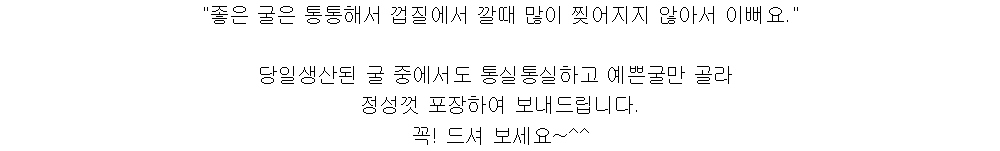 "좋은 굴은 통통해서 껍질에서 깔때 많이 찢어지지 않아서 이뻐요."

당일생산된 굴 중에서도 통실통실하고 예쁜굴만 골라
정성껏 포장하여 보내드립니다.
꼭! 드셔 보세요~^^